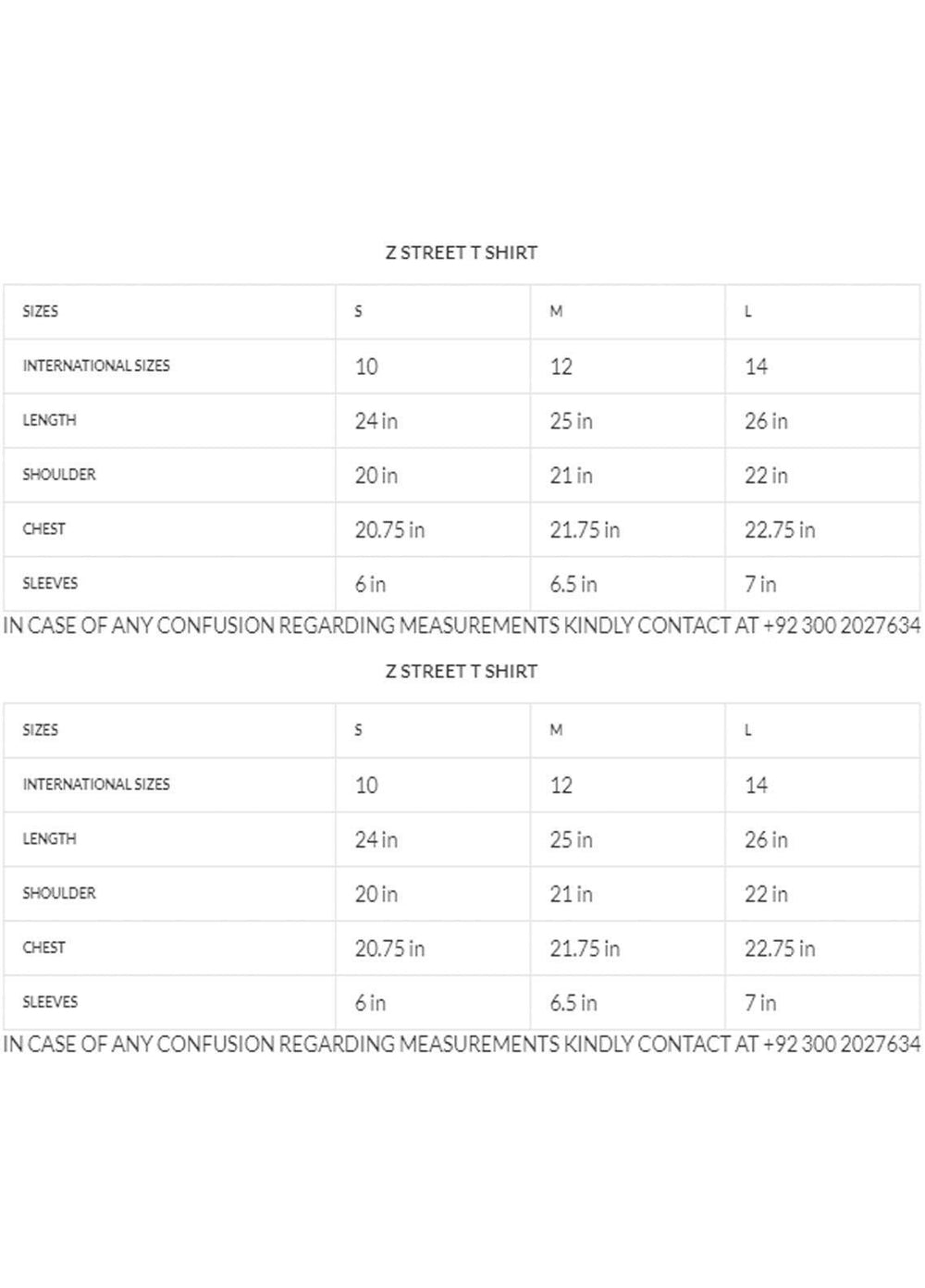 Z STREET T SHIRT

| SIZES | S | M | L |
|---|---|---|---|
| INTERNATIONAL SIZES | 10 | 12 | 14 |
| LENGTH | 24 in | 25 in | 26 in |
| SHOULDER | 20 in | 21 in | 22 in |
| CHEST | 20.75 in | 21.75 in | 22.75 in |
| SLEEVES | 6 in | 6.5 in | 7 in |

IN CASE OF ANY CONFUSION REGARDING MEASUREMENTS KINDLY CONTACT AT +92 300 2027634

Z STREET T SHIRT

| SIZES | S | M | L |
|---|---|---|---|
| INTERNATIONAL SIZES | 10 | 12 | 14 |
| LENGTH | 24 in | 25 in | 26 in |
| SHOULDER | 20 in | 21 in | 22 in |
| CHEST | 20.75 in | 21.75 in | 22.75 in |
| SLEEVES | 6 in | 6.5 in | 7 in |

IN CASE OF ANY CONFUSION REGARDING MEASUREMENTS KINDLY CONTACT AT +92 300 2027634